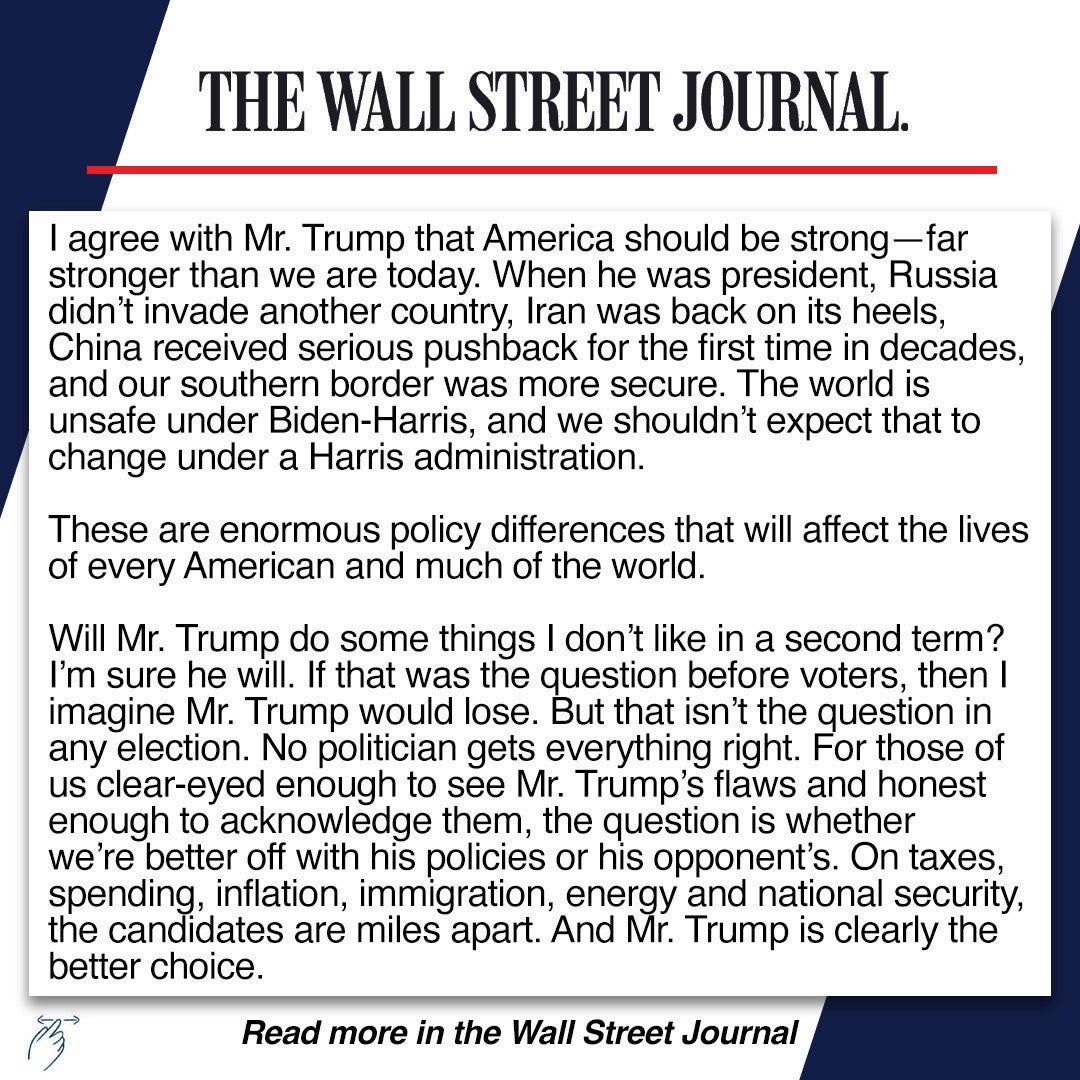 THE WALL STREET JOURNAL.

I agree with Mr. Trump that America should be strong—far stronger than we are today. When he was president, Russia didn't invade another country, Iran was back on its heels, China received serious pushback for the first time in decades, and our southern border was more secure. The world is unsafe under Biden-Harris, and we shouldn't expect that to change under a Harris administration.

These are enormous policy differences that will affect the lives of every American and much of the world.

Will Mr. Trump do some things I don't like in a second term? I'm sure he will. If that was the question before voters, then I imagine Mr. Trump would lose. But that isn't the question in any election. No politician gets everything right. For those of us clear-eyed enough to see Mr. Trump's flaws and honest enough to acknowledge them, the question is whether we're better off with his policies or his opponent's. On taxes, spending, inflation, immigration, energy and national security, the candidates are miles apart. And Mr. Trump is clearly the better choice.

Read more in the Wall Street Journal